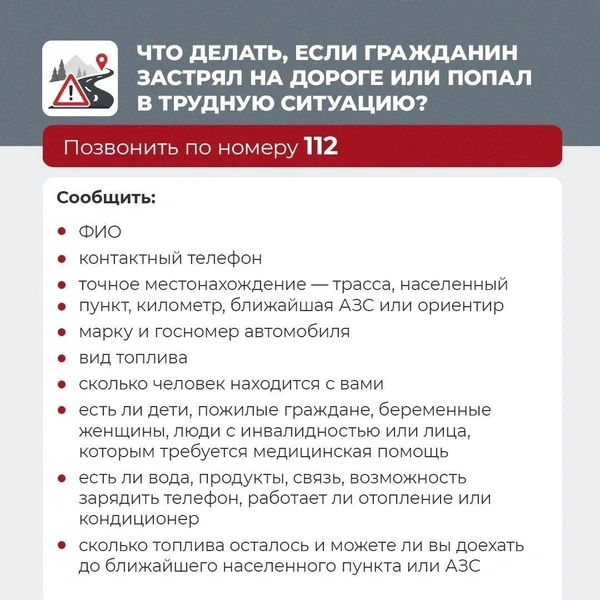 ЧТО ДЕЛАТЬ, ЕСЛИ ГРАЖДАНИН ЗАСТРЯЛ НА ДОРОГЕ ИЛИ ПОПАЛ В ТРУДНУЮ СИТУАЦИЮ?

Позвонить по номеру 112

Сообщить:

• ФИО
• контактный телефон
• точное местонахождение — трасса, населенный
• пункт, километр, ближайшая АЗС или ориентир
• марку и госномер автомобиля
• вид топлива
• сколько человек находится с вами
• есть ли дети, пожилые граждане, беременные женщины, люди с инвалидностью или лица, которым требуется медицинская помощь
• есть ли вода, продукты, связь, возможность зарядить телефон, работает ли отопление или кондиционер
• сколько топлива осталось и можете ли вы доехать до ближайшего населенного пункта или АЗС